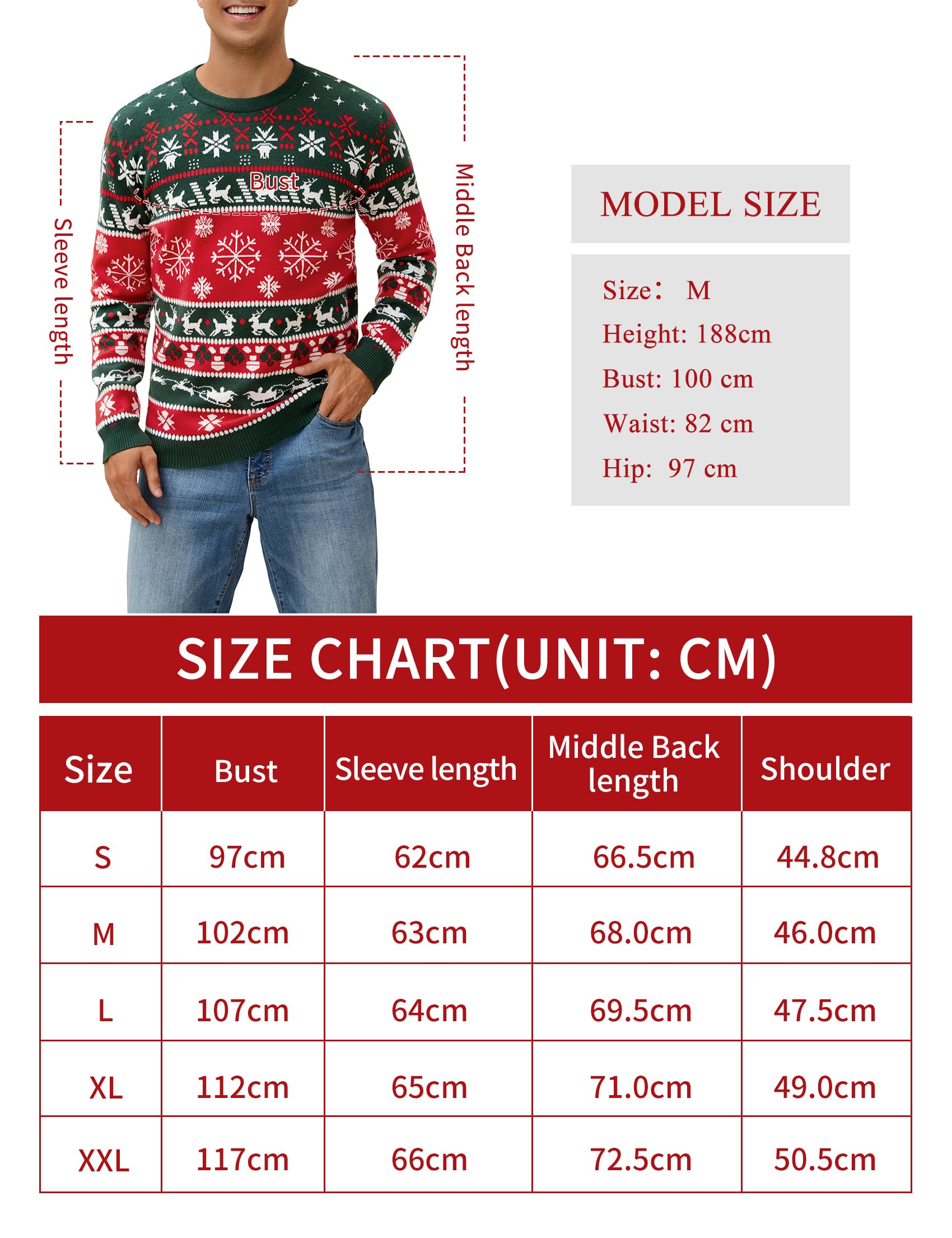 Sleeve length

Bust

Middle Back length

MODEL SIZE

Size： M
Height: 188cm
Bust: 100 cm
Waist: 82 cm
Hip: 97 cm

SIZE CHART(UNIT: CM)

| Size | Bust | Sleeve length | Middle Back length | Shoulder |
|---|---|---|---|---|
| S | 97cm | 62cm | 66.5cm | 44.8cm |
| M | 102cm | 63cm | 68.0cm | 46.0cm |
| L | 107cm | 64cm | 69.5cm | 47.5cm |
| XL | 112cm | 65cm | 71.0cm | 49.0cm |
| XXL | 117cm | 66cm | 72.5cm | 50.5cm |